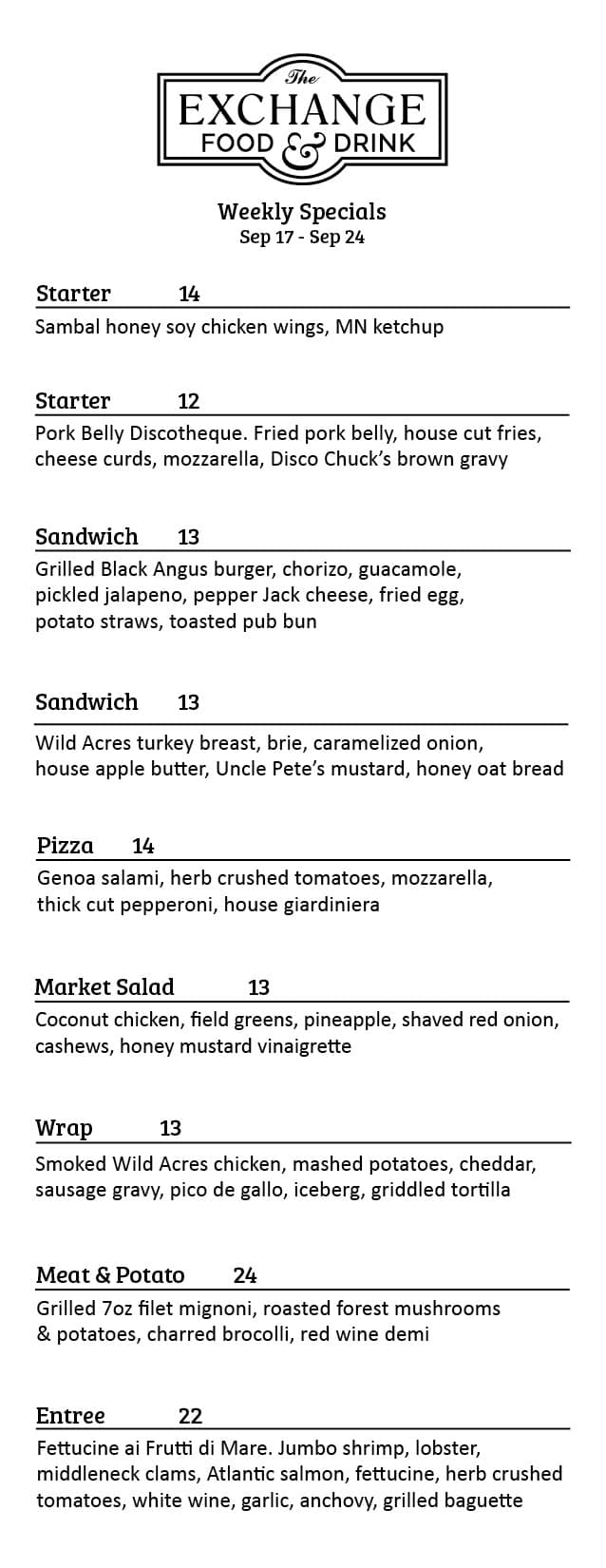 The
EXCHANGE
FOOD & DRINK

Weekly Specials
Sep 17 - Sep 24

Starter 14
Sambal honey soy chicken wings, MN ketchup

Starter 12
Pork Belly Discotheque. Fried pork belly, house cut fries, cheese curds, mozzarella, Disco Chuck's brown gravy

Sandwich 13
Grilled Black Angus burger, chorizo, guacamole, pickled jalapeno, pepper Jack cheese, fried egg, potato straws, toasted pub bun

Sandwich 13
Wild Acres turkey breast, brie, caramelized onion, house apple butter, Uncle Pete's mustard, honey oat bread

Pizza 14
Genoa salami, herb crushed tomatoes, mozzarella, thick cut pepperoni, house giardiniera

Market Salad 13
Coconut chicken, field greens, pineapple, shaved red onion, cashews, honey mustard vinaigrette

Wrap 13
Smoked Wild Acres chicken, mashed potatoes, cheddar, sausage gravy, pico de gallo, iceberg, griddled tortilla

Meat & Potato 24
Grilled 7oz filet mignoni, roasted forest mushrooms & potatoes, charred brocolli, red wine demi

Entree 22
Fettucine ai Frutti di Mare. Jumbo shrimp, lobster, middleneck clams, Atlantic salmon, fettucine, herb crushed tomatoes, white wine, garlic, anchovy, grilled baguette